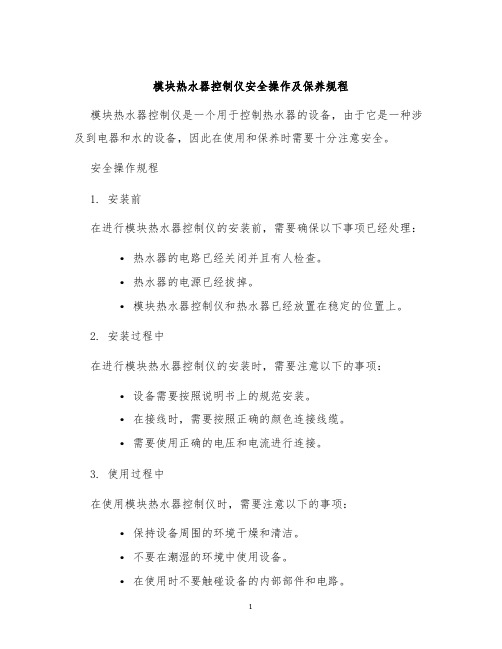 模块热水器控制仪安全操作及保养规程

模块热水器控制仪是一个用于控制热水器的设备，由于它是一种涉及到电器和水的设备，因此在使用和保养时需要十分注意安全。

安全操作规程

1. 安装前

在进行模块热水器控制仪的安装前，需要确保以下事项已经处理：

• 热水器的电路已经关闭并且有人检查。
• 热水器的电源已经拔掉。
• 模块热水器控制仪和热水器已经放置在稳定的位置上。

2. 安装过程中

在进行模块热水器控制仪的安装时，需要注意以下的事项：

• 设备需要按照说明书上的规范安装。
• 在接线时，需要按照正确的颜色连接线缆。
• 需要使用正确的电压和电流进行连接。

3. 使用过程中

在使用模块热水器控制仪时，需要注意以下的事项：

• 保持设备周围的环境干燥和清洁。
• 不要在潮湿的环境中使用设备。
• 在使用时不要触碰设备的内部部件和电路。

1